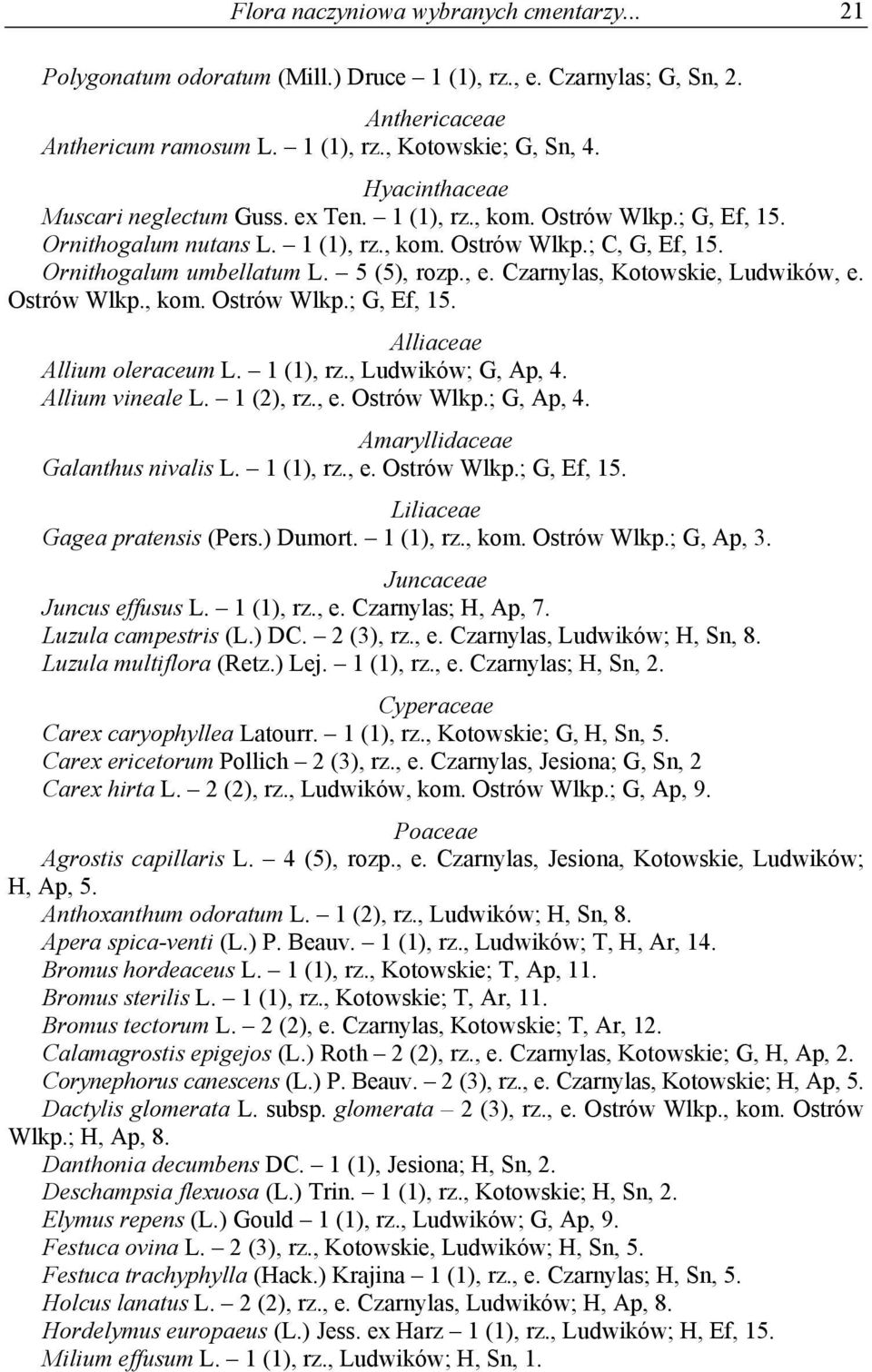 Flora naczyniowa wybranych cmentarzy... 21

Polygonatum odoratum (Mill.) Druce – 1 (1), rz., e. Czarnylas; G, Sn, 2.

Anthericaceae
Anthericum ramosum L. – 1 (1), rz., Kotowskie; G, Sn, 4.

Hyacinthaceae
Muscari neglectum Guss. ex Ten. – 1 (1), rz., kom. Ostrów Wlkp.; G, Ef, 15.
Ornithogalum nutans L. – 1 (1), rz., kom. Ostrów Wlkp.; C, G, Ef, 15.
Ornithogalum umbellatum L. – 5 (5), rozp., e. Czarnylas, Kotowskie, Ludwików, e. Ostrów Wlkp., kom. Ostrów Wlkp.; G, Ef, 15.

Alliaceae
Allium oleraceum L. – 1 (1), rz., Ludwików; G, Ap, 4.
Allium vineale L. – 1 (2), rz., e. Ostrów Wlkp.; G, Ap, 4.

Amaryllidaceae
Galanthus nivalis L. – 1 (1), rz., e. Ostrów Wlkp.; G, Ef, 15.

Liliaceae
Gagea pratensis (Pers.) Dumort. – 1 (1), rz., kom. Ostrów Wlkp.; G, Ap, 3.

Juncaceae
Juncus effusus L. – 1 (1), rz., e. Czarnylas; H, Ap, 7.
Luzula campestris (L.) DC. – 2 (3), rz., e. Czarnylas, Ludwików; H, Sn, 8.
Luzula multiflora (Retz.) Lej. – 1 (1), rz., e. Czarnylas; H, Sn, 2.

Cyperaceae
Carex caryophyllea Latourr. – 1 (1), rz., Kotowskie; G, H, Sn, 5.
Carex ericetorum Pollich – 2 (3), rz., e. Czarnylas, Jesiona; G, Sn, 2
Carex hirta L. – 2 (2), rz., Ludwików, kom. Ostrów Wlkp.; G, Ap, 9.

Poaceae
Agrostis capillaris L. – 4 (5), rozp., e. Czarnylas, Jesiona, Kotowskie, Ludwików; H, Ap, 5.
Anthoxanthum odoratum L. – 1 (2), rz., Ludwików; H, Sn, 8.
Apera spica-venti (L.) P. Beauv. – 1 (1), rz., Ludwików; T, H, Ar, 14.
Bromus hordeaceus L. – 1 (1), rz., Kotowskie; T, Ap, 11.
Bromus sterilis L. – 1 (1), rz., Kotowskie; T, Ar, 11.
Bromus tectorum L. – 2 (2), e. Czarnylas, Kotowskie; T, Ar, 12.
Calamagrostis epigejos (L.) Roth – 2 (2), rz., e. Czarnylas, Kotowskie; G, H, Ap, 2.
Corynephorus canescens (L.) P. Beauv. – 2 (3), rz., e. Czarnylas, Kotowskie; H, Ap, 5.
Dactylis glomerata L. subsp. glomerata – 2 (3), rz., e. Ostrów Wlkp., kom. Ostrów Wlkp.; H, Ap, 8.
Danthonia decumbens DC. – 1 (1), Jesiona; H, Sn, 2.
Deschampsia flexuosa (L.) Trin. – 1 (1), rz., Kotowskie; H, Sn, 2.
Elymus repens (L.) Gould – 1 (1), rz., Ludwików; G, Ap, 9.
Festuca ovina L. – 2 (3), rz., Kotowskie, Ludwików; H, Sn, 5.
Festuca trachyphylla (Hack.) Krajina – 1 (1), rz., e. Czarnylas; H, Sn, 5.
Holcus lanatus L. – 2 (2), rz., e. Czarnylas, Ludwików; H, Ap, 8.
Hordelymus europaeus (L.) Jess. ex Harz – 1 (1), rz., Ludwików; H, Ef, 15.
Milium effusum L. – 1 (1), rz., Ludwików; H, Sn, 1.